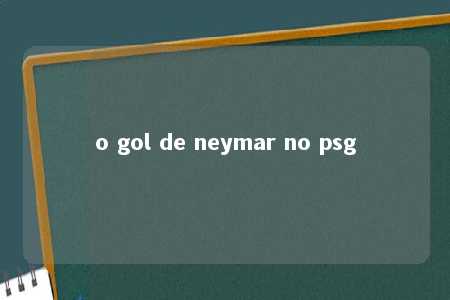 o gol de neymar no psg